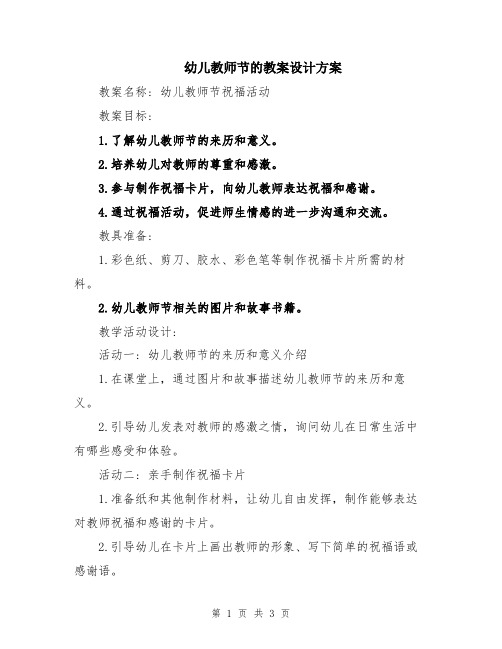 幼儿教师节的教案设计方案

教案名称：幼儿教师节祝福活动

教案目标：

1.了解幼儿教师节的来历和意义。

2.培养幼儿对教师的尊重和感激。

3.参与制作祝福卡片，向幼儿教师表达祝福和感谢。

4.通过祝福活动，促进师生情感的进一步沟通和交流。

教具准备：

1.彩色纸、剪刀、胶水、彩色笔等制作祝福卡片所需的材料。

2.幼儿教师节相关的图片和故事书籍。

教学活动设计：

活动一：幼儿教师节的来历和意义介绍

1.在课堂上，通过图片和故事描述幼儿教师节的来历和意义。

2.引导幼儿发表对教师的感激之情，询问幼儿在日常生活中有哪些感受和体验。

活动二：亲手制作祝福卡片

1.准备纸和其他制作材料，让幼儿自由发挥，制作能够表达对教师祝福和感谢的卡片。

2.引导幼儿在卡片上画出教师的形象、写下简单的祝福语或感谢语。

第 1 页 共 3 页